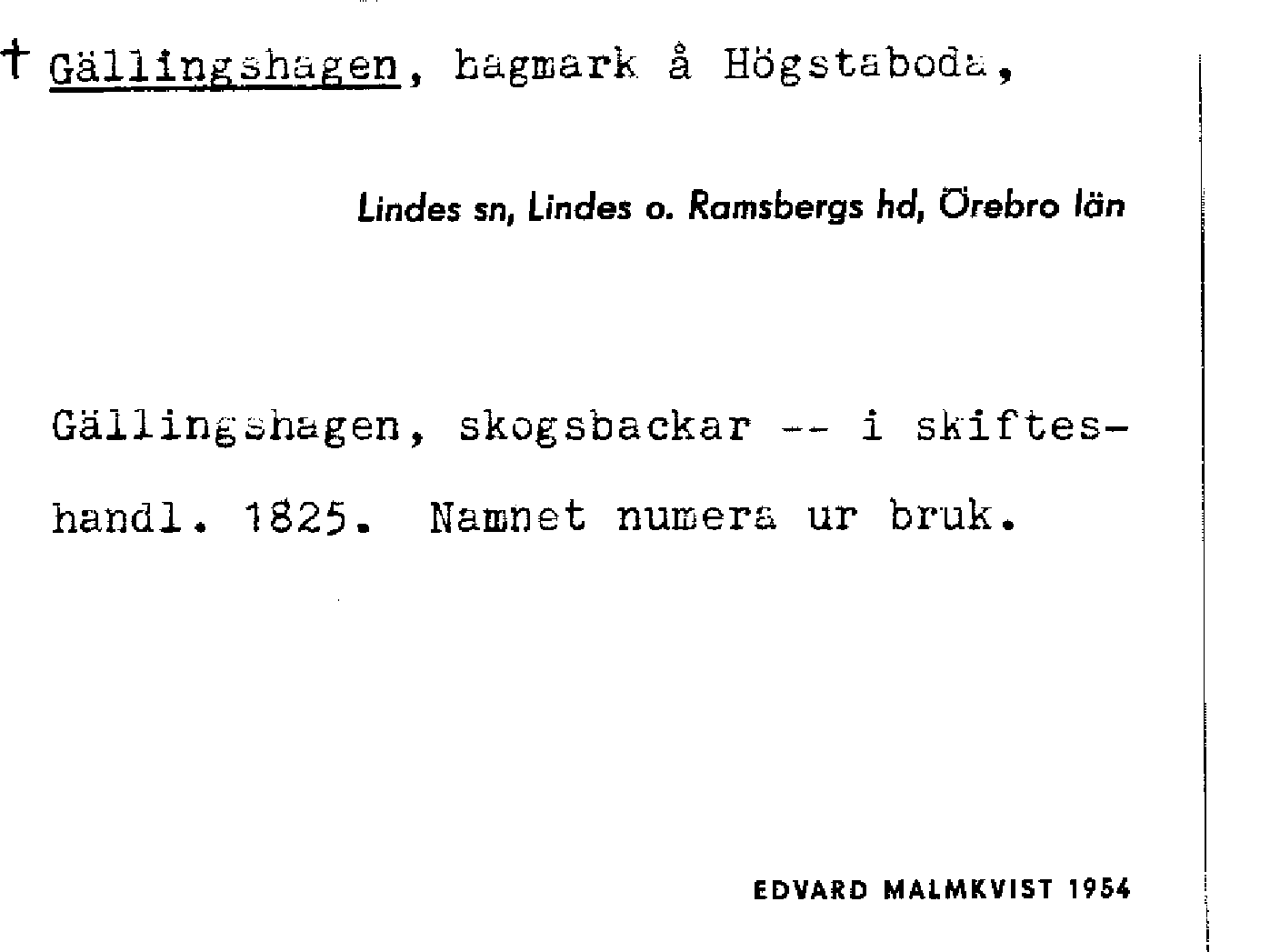 † Gällingshagen, hagmark å Högstaboda,

Lindes sn, Lindes o. Ramsbergs hd, Örebro län

Gällingshagen, skogsbackar -- i skifteshandl. 1825. Namnet numera ur bruk.

EDVARD MALMKVIST 1954